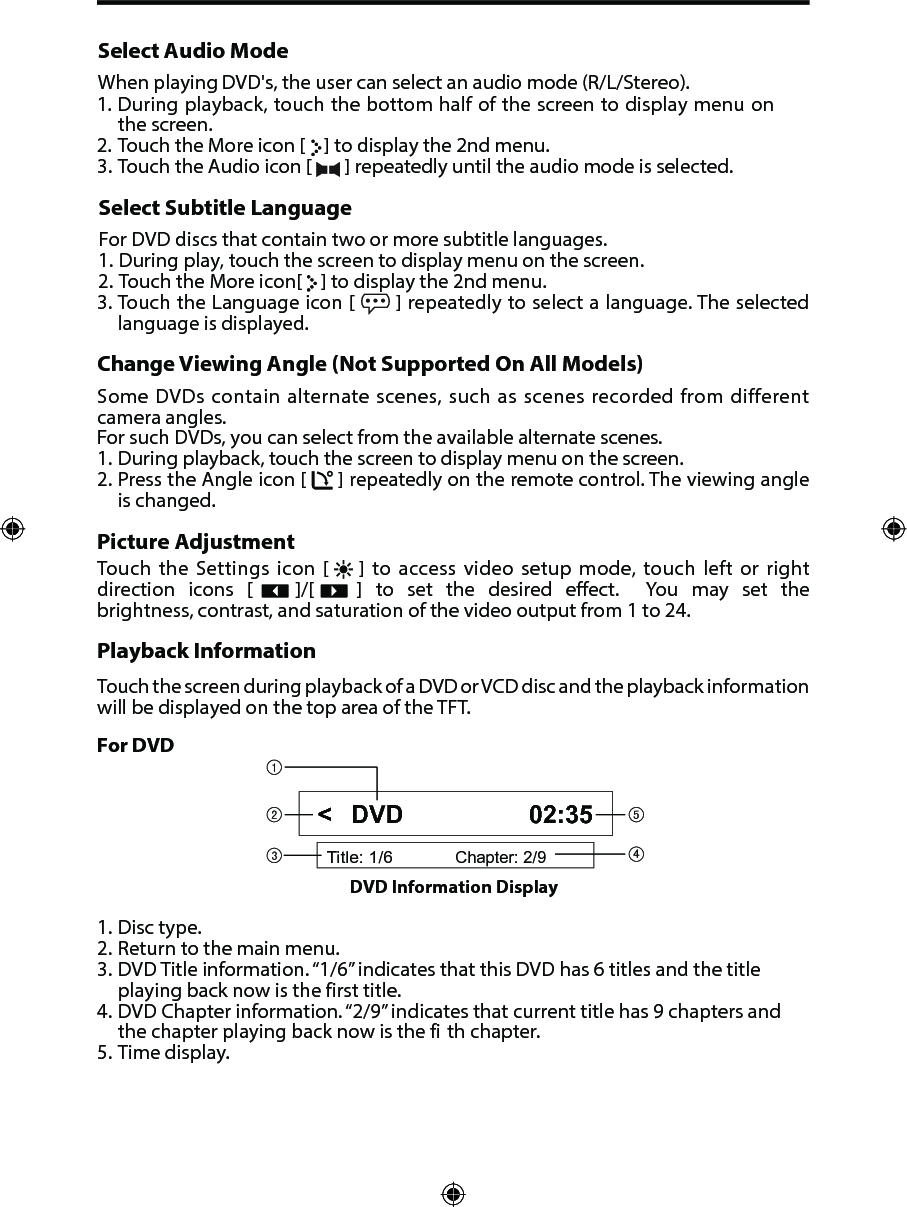 Select Audio Mode

When playing DVD's, the user can select an audio mode (R/L/Stereo).
1. During playback, touch the bottom half of the screen to display menu on the screen.
2. Touch the More icon [ ] to display the 2nd menu.
3. Touch the Audio icon [ ] repeatedly until the audio mode is selected.

Select Subtitle Language

For DVD discs that contain two or more subtitle languages.
1. During play, touch the screen to display menu on the screen.
2. Touch the More icon[ ] to display the 2nd menu.
3. Touch the Language icon [ ] repeatedly to select a language. The selected language is displayed.

Change Viewing Angle (Not Supported On All Models)

Some DVDs contain alternate scenes, such as scenes recorded from different camera angles.
For such DVDs, you can select from the available alternate scenes.
1. During playback, touch the screen to display menu on the screen.
2. Press the Angle icon [ ] repeatedly on the remote control. The viewing angle is changed.

Picture Adjustment

Touch the Settings icon [ ] to access video setup mode, touch left or right direction icons [ ]/[ ] to set the desired effect. You may set the brightness, contrast, and saturation of the video output from 1 to 24.

Playback Information

Touch the screen during playback of a DVD or VCD disc and the playback information will be displayed on the top area of the TFT.

For DVD

①
② < DVD 02:35 ⑤
③ Title: 1/6 Chapter: 2/9 ④

DVD Information Display

1. Disc type.
2. Return to the main menu.
3. DVD Title information. “1/6” indicates that this DVD has 6 titles and the title playing back now is the first title.
4. DVD Chapter information. “2/9” indicates that current title has 9 chapters and the chapter playing back now is the fi th chapter.
5. Time display.